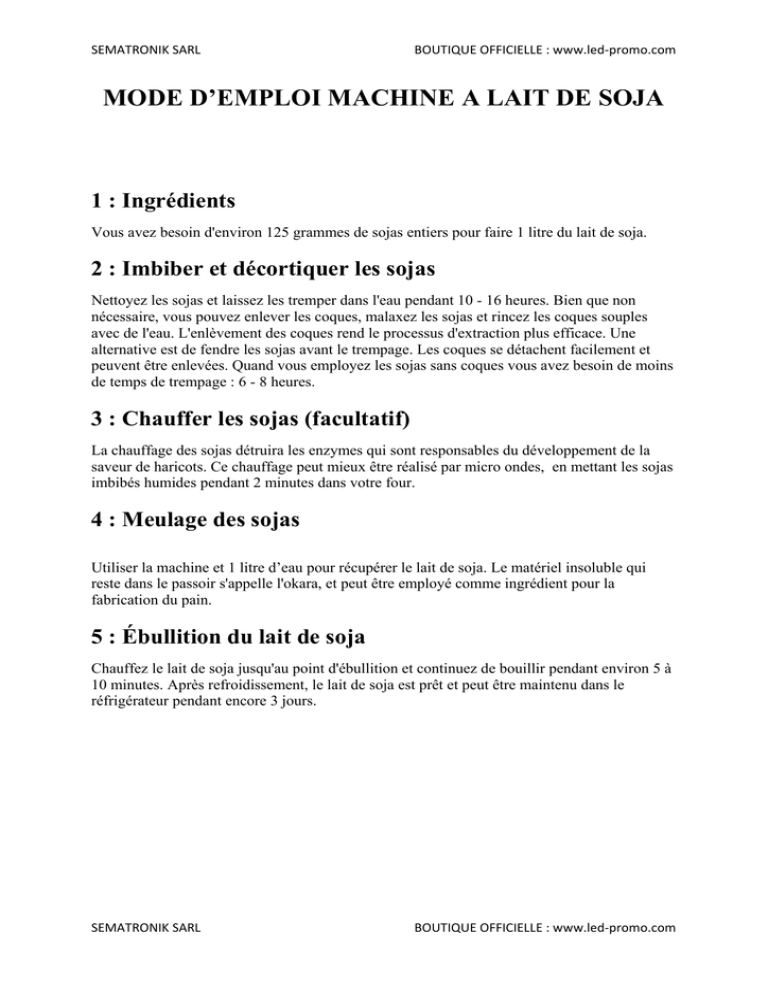 SEMATRONIK SARL BOUTIQUE OFFICIELLE : www.led-promo.com

MODE D'EMPLOI MACHINE A LAIT DE SOJA

1 : Ingrédients

Vous avez besoin d'environ 125 grammes de sojas entiers pour faire 1 litre du lait de soja.

2 : Imbiber et décortiquer les sojas

Nettoyez les sojas et laissez les tremper dans l'eau pendant 10 - 16 heures. Bien que non nécessaire, vous pouvez enlever les coques, malaxez les sojas et rincez les coques souples avec de l'eau. L'enlèvement des coques rend le processus d'extraction plus efficace. Une alternative est de fendre les sojas avant le trempage. Les coques se détachent facilement et peuvent être enlevées. Quand vous employez les sojas sans coques vous avez besoin de moins de temps de trempage : 6 - 8 heures.

3 : Chauffer les sojas (facultatif)

La chauffage des sojas détruira les enzymes qui sont responsables du développement de la saveur de haricots. Ce chauffage peut mieux être réalisé par micro ondes, en mettant les sojas imbibés humides pendant 2 minutes dans votre four.

4 : Meulage des sojas

Utiliser la machine et 1 litre d'eau pour récupérer le lait de soja. Le matériel insoluble qui reste dans le passoir s'appelle l'okara, et peut être employé comme ingrédient pour la fabrication du pain.

5 : Ébullition du lait de soja

Chauffez le lait de soja jusqu'au point d'ébullition et continuez de bouillir pendant environ 5 à 10 minutes. Après refroidissement, le lait de soja est prêt et peut être maintenu dans le réfrigérateur pendant encore 3 jours.

SEMATRONIK SARL BOUTIQUE OFFICIELLE : www.led-promo.com